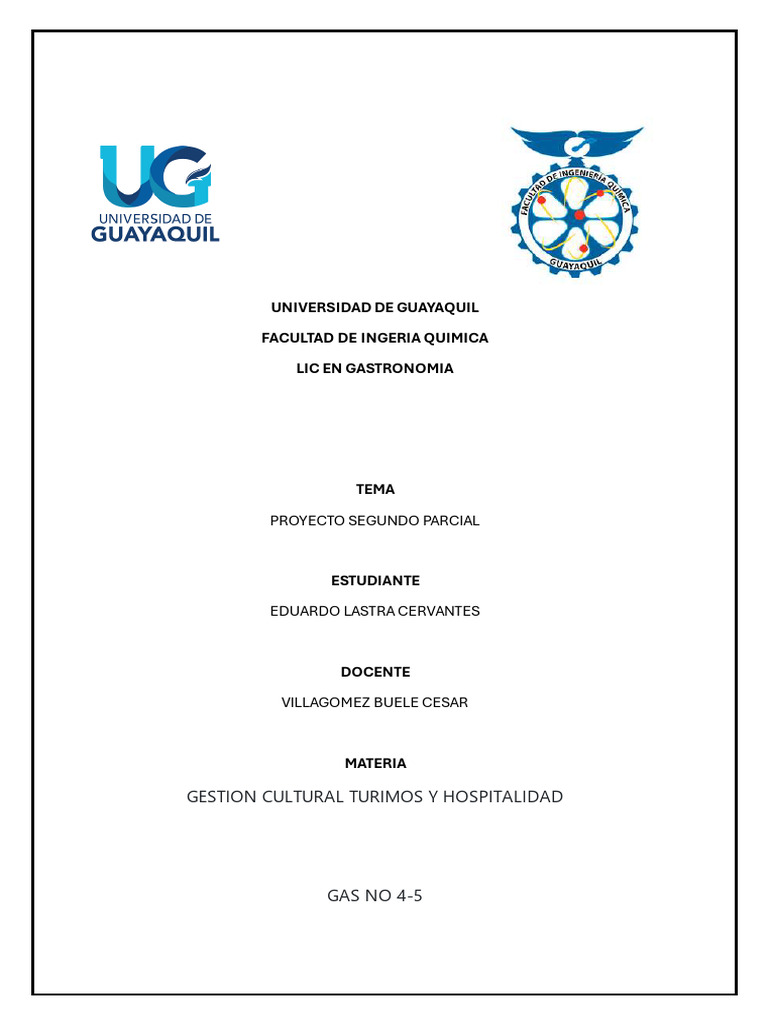 UG
UNIVERSIDAD DE
GUAYAQUIL

FACULTAD DE INGENIERIA QUIMICA
GUAYAQUIL

UNIVERSIDAD DE GUAYAQUIL

FACULTAD DE INGERIA QUIMICA

LIC EN GASTRONOMIA

TEMA

PROYECTO SEGUNDO PARCIAL

ESTUDIANTE

EDUARDO LASTRA CERVANTES

DOCENTE

VILLAGOMEZ BUELE CESAR

MATERIA

GESTION CULTURAL TURIMOS Y HOSPITALIDAD

GAS NO 4-5